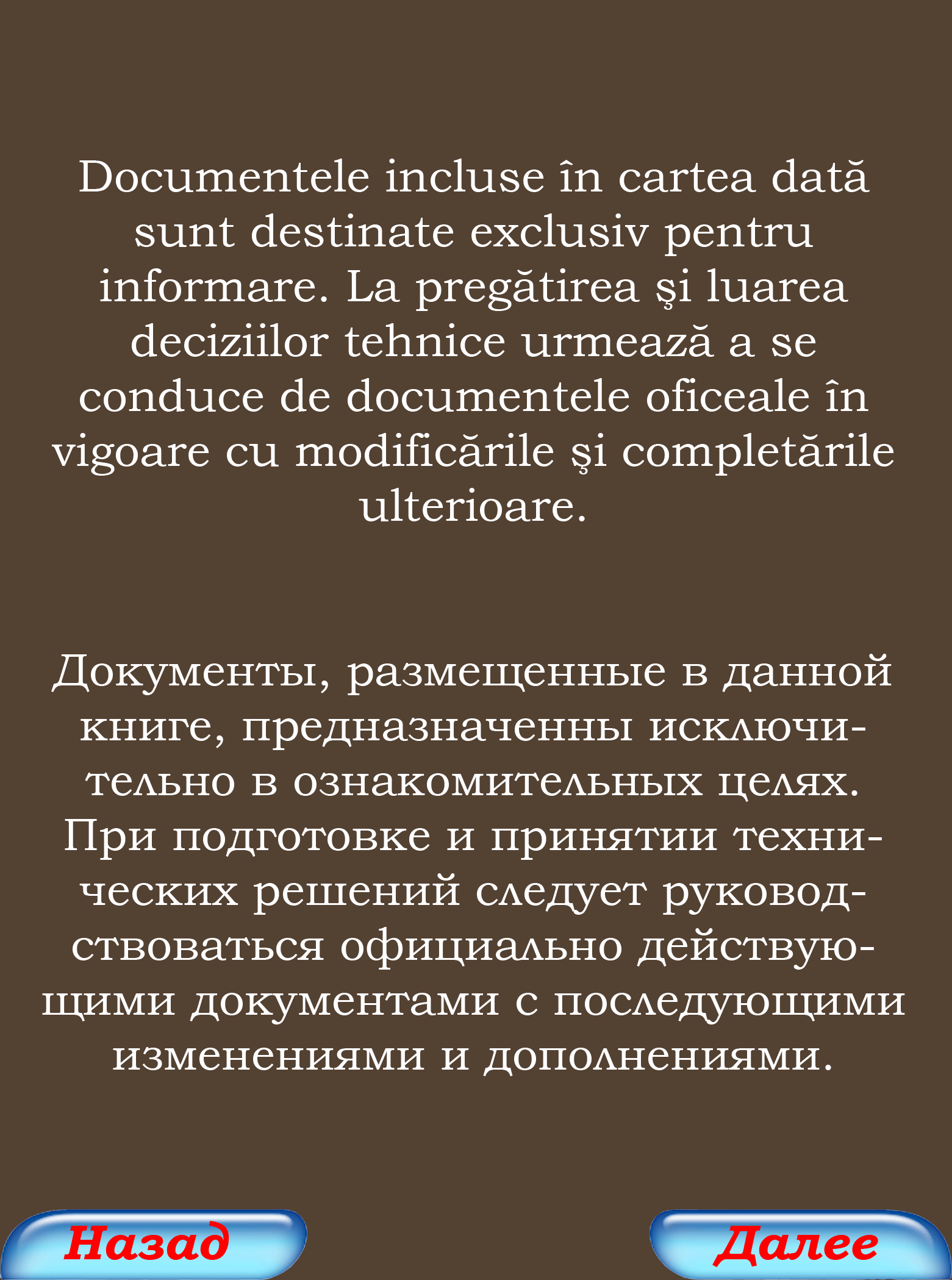 Documentele incluse în cartea dată sunt destinate exclusiv pentru informare. La pregătirea şi luarea deciziilor tehnice urmează a se conduce de documentele oficeale în vigoare cu modificările şi completările ulterioare.

Документы, размещенные в данной книге, предназначенны исключительно в ознакомительных целях. При подготовке и принятии технических решений следует руководствоваться официально действующими документами с последующими изменениями и дополнениями.

Назад

Далее